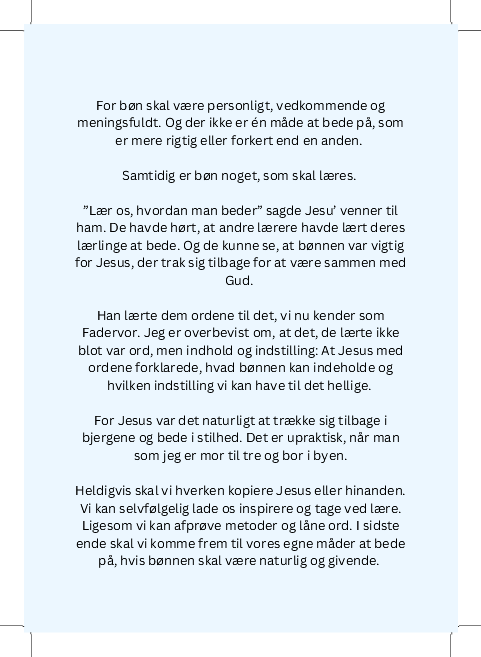 For bøn skal være personligt, vedkommende og meningsfuldt. Og der ikke er én måde at bede på, som er mere rigtig eller forkert end en anden.

Samtidig er bøn noget, som skal læres.

”Lær os, hvordan man beder” sagde Jesu’ venner til ham. De havde hørt, at andre lærere havde lært deres lærlinge at bede. Og de kunne se, at bønnen var vigtig for Jesus, der trak sig tilbage for at være sammen med Gud.

Han lærte dem ordene til det, vi nu kender som Fadervor. Jeg er overbevist om, at det, de lærte ikke blot var ord, men indhold og indstilling: At Jesus med ordene forklarede, hvad bønnen kan indeholde og hvilken indstilling vi kan have til det hellige.

For Jesus var det naturligt at trække sig tilbage i bjergene og bede i stilhed. Det er upraktisk, når man som jeg er mor til tre og bor i byen.

Heldigvis skal vi hverken kopiere Jesus eller hinanden. Vi kan selvfølgelig lade os inspirere og tage ved lære. Ligesom vi kan afprøve metoder og låne ord. I sidste ende skal vi komme frem til vores egne måder at bede på, hvis bønnen skal være naturlig og givende.